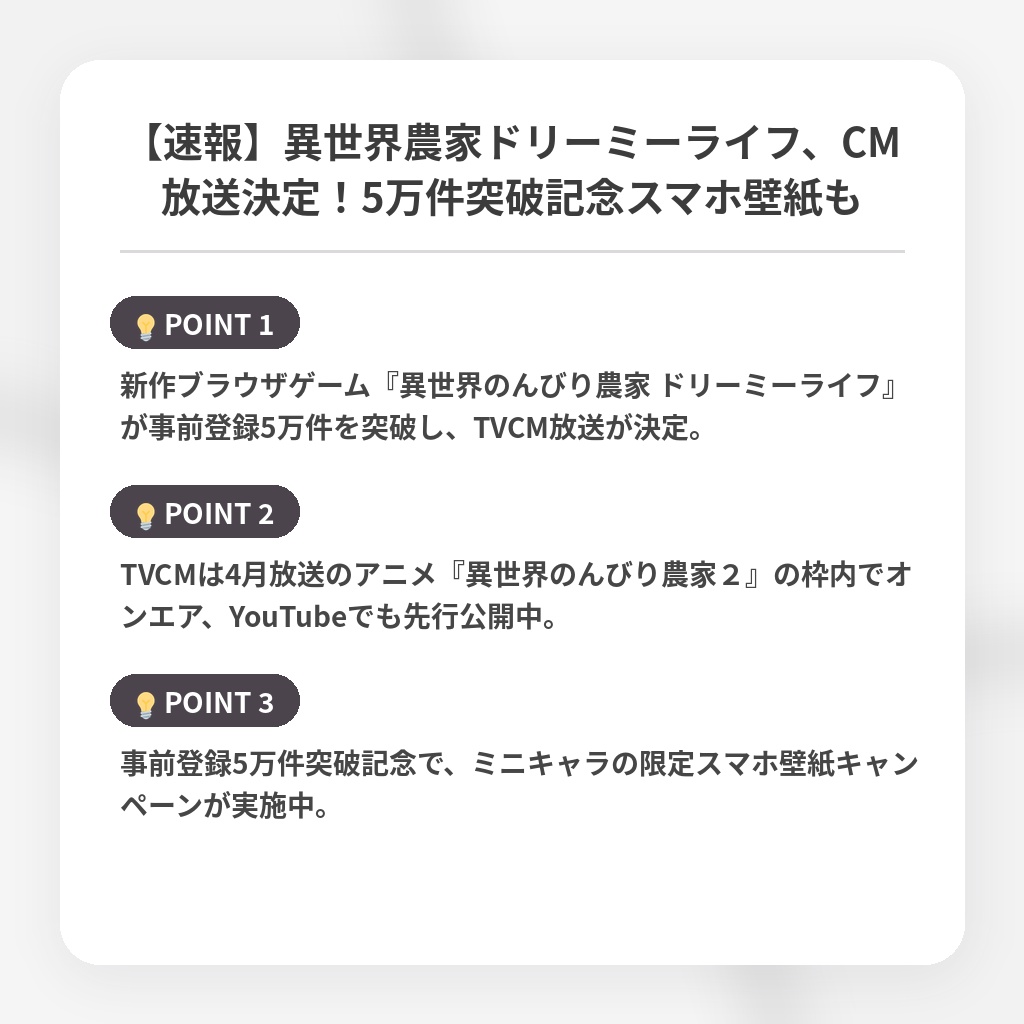 【速報】異世界農家ドリーミーライフ、CM放送決定！5万件突破記念スマホ壁紙も

POINT 1

新作ブラウザゲーム『異世界のんびり農家 ドリーミーライフ』が事前登録5万件を突破し、TVCM放送が決定。

POINT 2

TVCMは4月放送のアニメ『異世界のんびり農家２』の枠内でオンエア、YouTubeでも先行公開中。

POINT 3

事前登録5万件突破記念で、ミニキャラの限定スマホ壁紙キャンペーンが実施中。